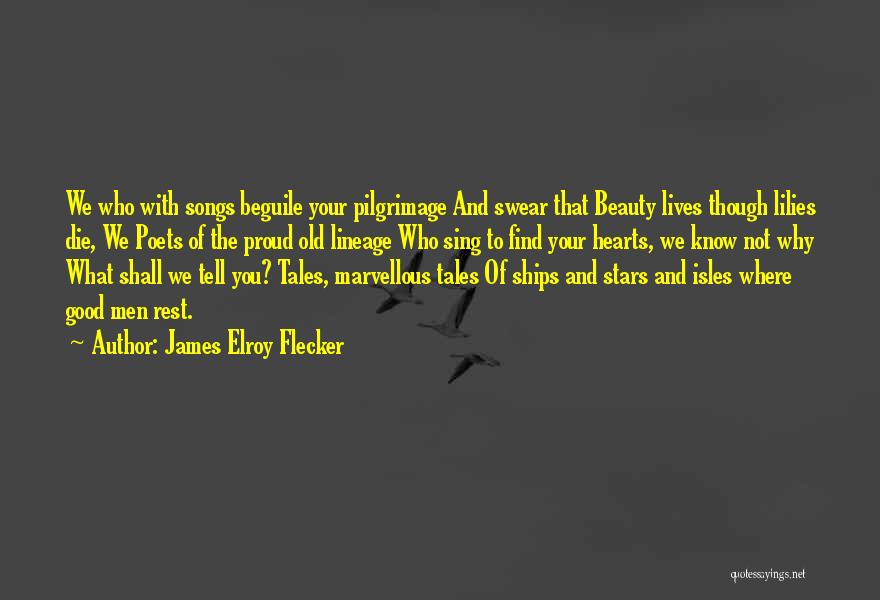 We who with songs beguile your pilgrimage And swear that Beauty lives though lilies die, We Poets of the proud old lineage Who sing to find your hearts, we know not why What shall we tell you? Tales, marvellous tales Of ships and stars and isles where good men rest.

~ Author: James Elroy Flecker

quotessayings.net